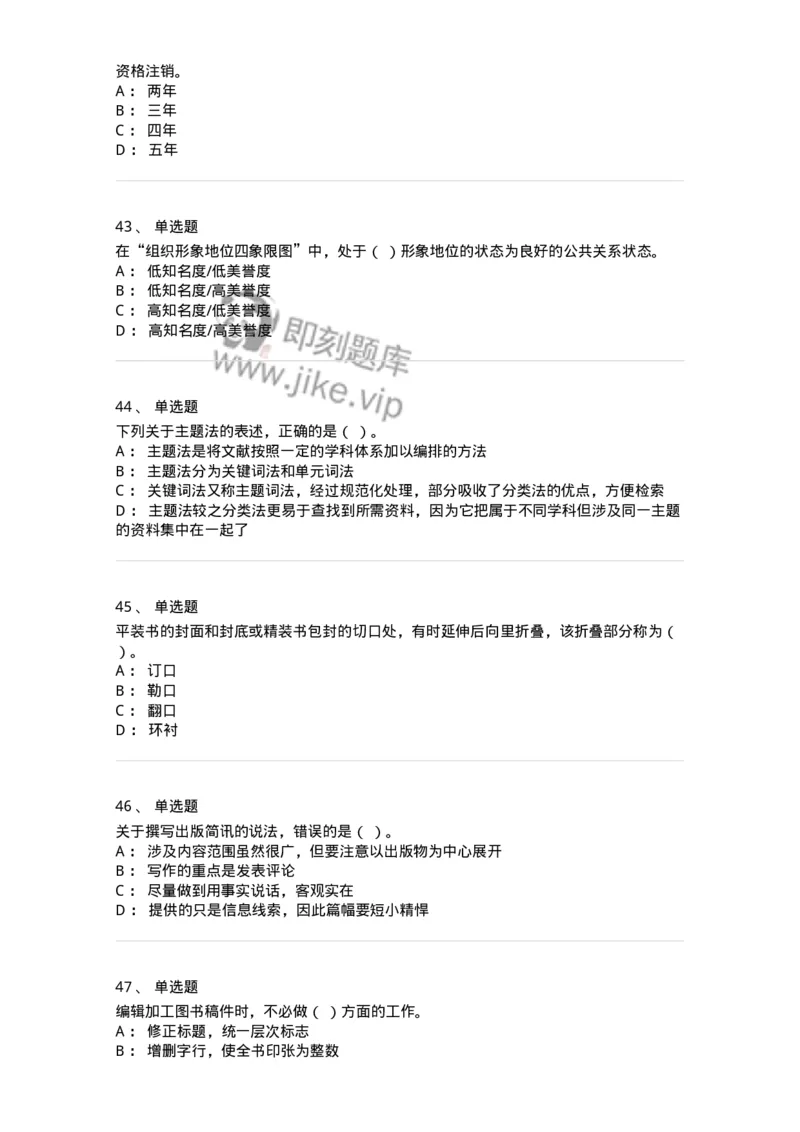 资格注销。
A： 两年
B： 三年
C： 四年
D： 五年

43、 单选题
在“组织形象地位四象限图”中，处于（ ）形象地位的状态为良好的公共关系状态。
A： 低知名度/低美誉度
B： 低知名度/高美誉度
C： 高知名度/低美誉度
D： 高知名度/高美誉度

即刻题库
www.jike.vip

44、 单选题
下列关于主题法的表述，正确的是（ ）。
A： 主题法是将文献按照一定的学科体系加以编排的方法
B： 主题法分为关键词法和单元词法
C： 关键词法又称主题词法，经过规范化处理，部分吸收了分类法的优点，方便检索
D： 主题法较之分类法更易于查找到所需资料，因为它把属于不同学科但涉及同一主题的资料集中在一起了

45、 单选题
平装书的封面和封底或精装书包封的切口处，有时延伸后向里折叠，该折叠部分称为（ ）。
A： 订口
B： 勒口
C： 翻口
D： 环衬

46、 单选题
关于撰写出版简讯的说法，错误的是（ ）。
A： 涉及内容范围虽然很广，但要注意以出版物为中心展开
B： 写作的重点是发表评论
C： 尽量做到用事实说话，客观实在
D： 提供的只是信息线索，因此篇幅要短小精悍

47、 单选题
编辑加工图书稿件时，不必做（ ）方面的工作。
A： 修正标题，统一层次标志
B： 增删字行，使全书印张为整数